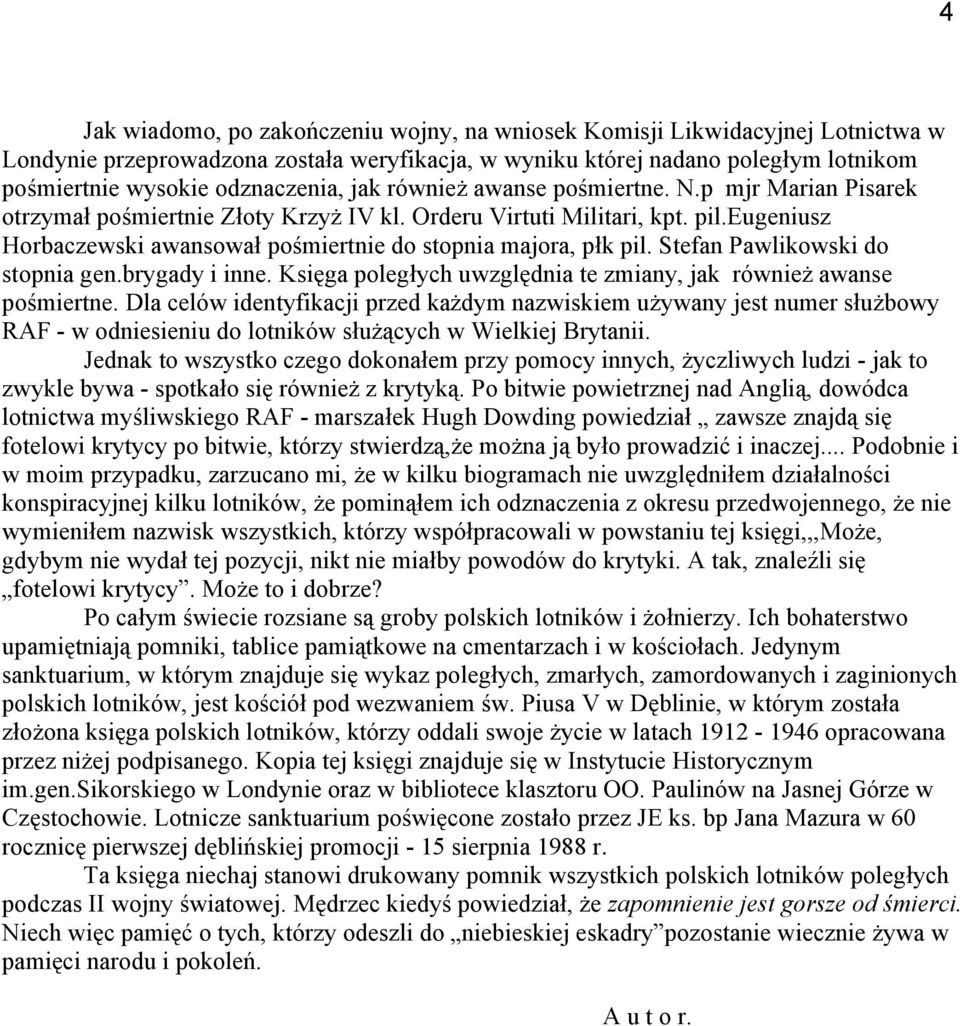 4

Jak wiadomo, po zakończeniu wojny, na wniosek Komisji Likwidacyjnej Lotnictwa w Londynie przeprowadzona została weryfikacja, w wyniku której nadano poległym lotnikom pośmiertnie wysokie odznaczenia, jak również awanse pośmiertne. N.p mjr Marian Pisarek otrzymał pośmiertnie Złoty Krzyż IV kl. Orderu Virtuti Militari, kpt. pil.Eugeniusz Horbaczewski awansował pośmiertnie do stopnia majora, płk pil. Stefan Pawlikowski do stopnia gen.brygady i inne. Księga poległych uwzględnia te zmiany, jak również awanse pośmiertne. Dla celów identyfikacji przed każdym nazwiskiem używany jest numer służbowy RAF - w odniesieniu do lotników służących w Wielkiej Brytanii.

Jednak to wszystko czego dokonałem przy pomocy innych, życzliwych ludzi - jak to zwykle bywa - spotkało się również z krytyką. Po bitwie powietrznej nad Anglią, dowódca lotnictwa myśliwskiego RAF - marszałek Hugh Dowding powiedział „ zawsze znajdą się fotelowi krytycy po bitwie, którzy stwierdzą,że można ją było prowadzić i inaczej.... Podobnie i w moim przypadku, zarzucano mi, że w kilku biogramach nie uwzględniłem działalności konspiracyjnej kilku lotników, że pominąłem ich odznaczenia z okresu przedwojennego, że nie wymieniłem nazwisk wszystkich, którzy współpracowali w powstaniu tej księgi,,,Może, gdybym nie wydał tej pozycji, nikt nie miałby powodów do krytyki. A tak, znaleźli się „fotelowi krytycy”. Może to i dobrze?

Po całym świecie rozsiane są groby polskich lotników i żołnierzy. Ich bohaterstwo upamiętniają pomniki, tablice pamiątkowe na cmentarzach i w kościołach. Jedynym sanktuarium, w którym znajduje się wykaz poległych, zmarłych, zamordowanych i zaginionych polskich lotników, jest kościół pod wezwaniem św. Piusa V w Dęblinie, w którym została złożona księga polskich lotników, którzy oddali swoje życie w latach 1912 - 1946 opracowana przez niżej podpisanego. Kopia tej księgi znajduje się w Instytucie Historycznym im.gen.Sikorskiego w Londynie oraz w bibliotece klasztoru OO. Paulinów na Jasnej Górze w Częstochowie. Lotnicze sanktuarium poświęcone zostało przez JE ks. bp Jana Mazura w 60 rocznicę pierwszej dęblińskiej promocji - 15 sierpnia 1988 r.

Ta księga niechaj stanowi drukowany pomnik wszystkich polskich lotników poległych podczas II wojny światowej. Mędrzec kiedyś powiedział, że zapomnienie jest gorsze od śmierci. Niech więc pamięć o tych, którzy odeszli do „niebieskiej eskadry”pozostanie wiecznie żywa w pamięci narodu i pokoleń.

A u t o r.